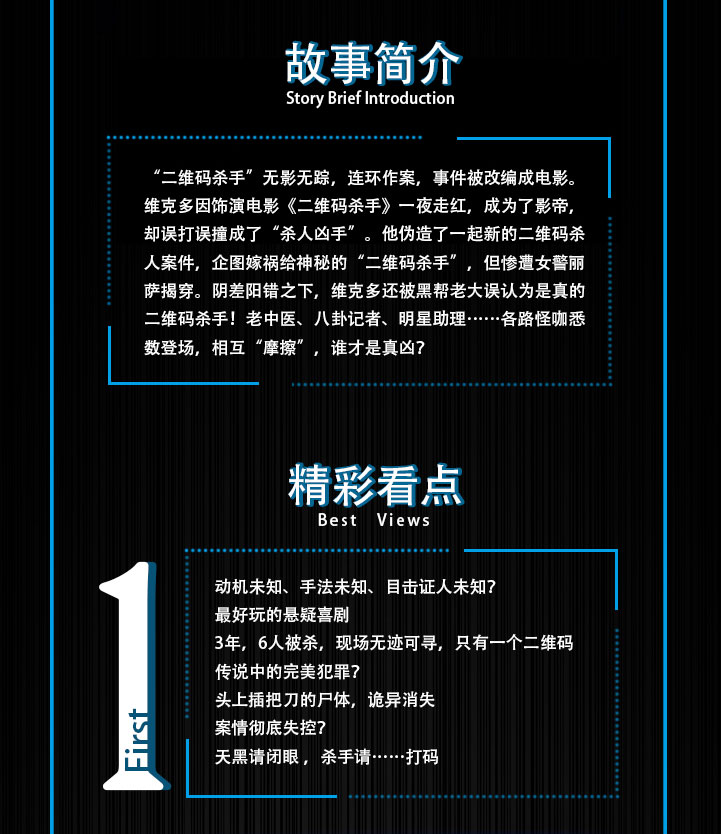 故事简介
Story Brief Introduction

“二维码杀手”无影无踪，连环作案，事件被改编成电影。维克多因饰演电影《二维码杀手》一夜走红，成为了影帝，却误打误撞成了“杀人凶手”。他伪造了一起新的二维码杀人案件，企图嫁祸给神秘的“二维码杀手”，但惨遭女警丽萨揭穿。阴差阳错之下，维克多还被黑帮老大误认为是真的二维码杀手！老中医、八卦记者、明星助理……各路怪咖悉数登场，相互“摩擦”，谁才是真凶？

精彩看点
Best Views

1
First

动机未知、手法未知、目击证人未知？
最好玩的悬疑喜剧
3年，6人被杀，现场无迹可寻，只有一个二维码
传说中的完美犯罪？
头上插把刀的尸体，诡异消失
案情彻底失控？
天黑请闭眼，杀手请……打码